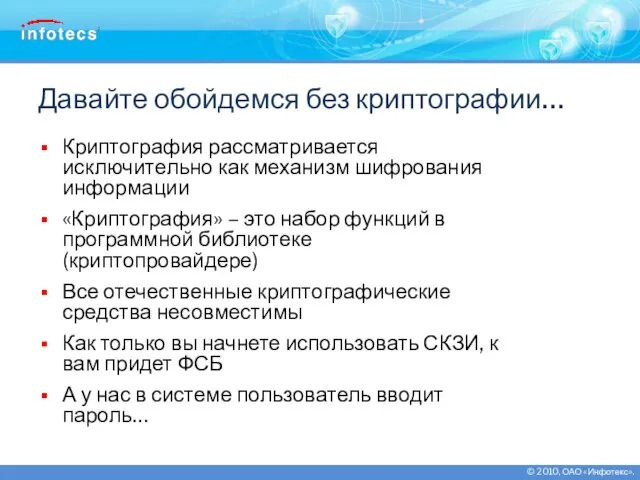 infotecs

Давайте обойдемся без криптографии…

▪ Криптография рассматривается исключительно как механизм шифрования информации

▪ «Криптография» – это набор функций в программной библиотеке (криптопровайдере)

▪ Все отечественные криптографические средства несовместимы

▪ Как только вы начнете использовать СКЗИ, к вам придет ФСБ

▪ А у нас в системе пользователь вводит пароль…

© 2010, ОАО «Инфотекс».